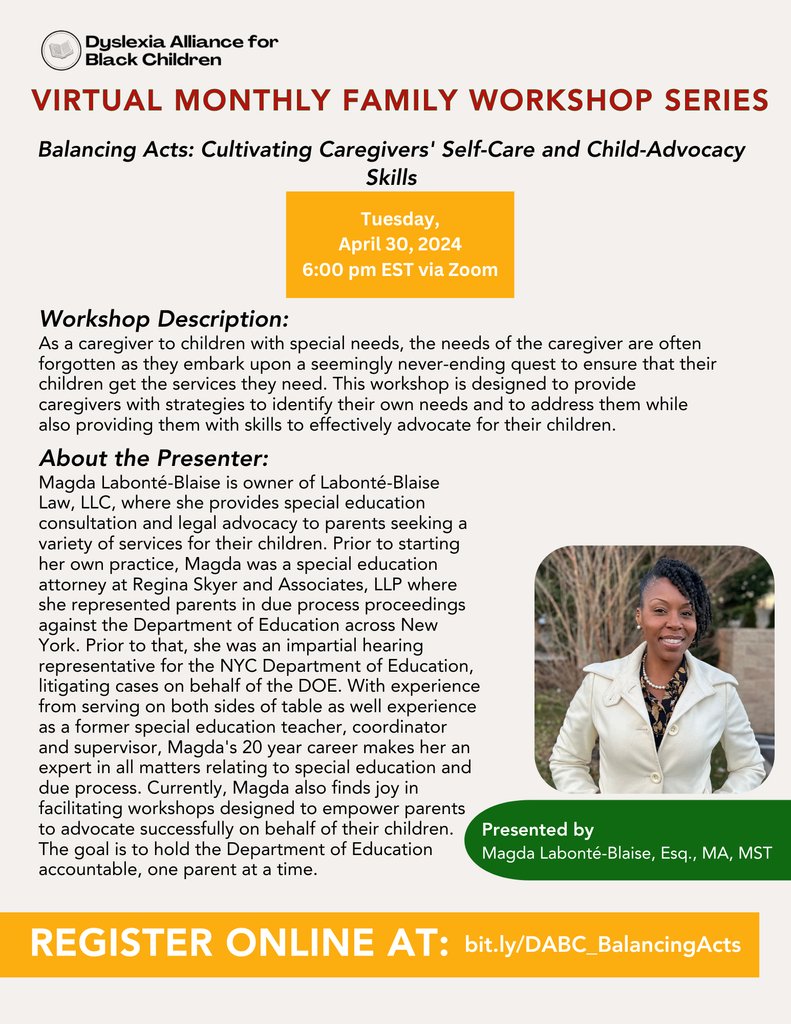 Dyslexia Alliance for Black Children

VIRTUAL MONTHLY FAMILY WORKSHOP SERIES

Balancing Acts: Cultivating Caregivers' Self-Care and Child-Advocacy Skills

Tuesday, April 30, 2024 6:00 pm EST via Zoom

Workshop Description:
As a caregiver to children with special needs, the needs of the caregiver are often forgotten as they embark upon a seemingly never-ending quest to ensure that their children get the services they need. This workshop is designed to provide caregivers with strategies to identify their own needs and to address them while also providing them with skills to effectively advocate for their children.

About the Presenter:
Magda Labonté-Blaise is owner of Labonté-Blaise Law, LLC, where she provides special education consultation and legal advocacy to parents seeking a variety of services for their children. Prior to starting her own practice, Magda was a special education attorney at Regina Skyer and Associates, LLP where she represented parents in due process proceedings against the Department of Education across New York. Prior to that, she was an impartial hearing representative for the NYC Department of Education, litigating cases on behalf of the DOE. With experience from serving on both sides of table as well experience as a former special education teacher, coordinator and supervisor, Magda's 20 year career makes her an expert in all matters relating to special education and due process. Currently, Magda also finds joy in facilitating workshops designed to empower parents to advocate successfully on behalf of their children. The goal is to hold the Department of Education accountable, one parent at a time.

Presented by
Magda Labonté-Blaise, Esq., MA, MST

REGISTER ONLINE AT: bit.ly/DABC_BalancingActs